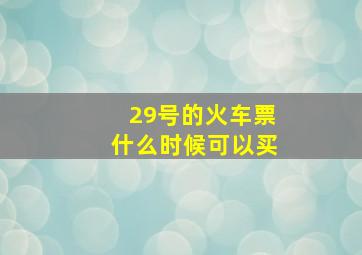 29号的火车票
什么时候可以买